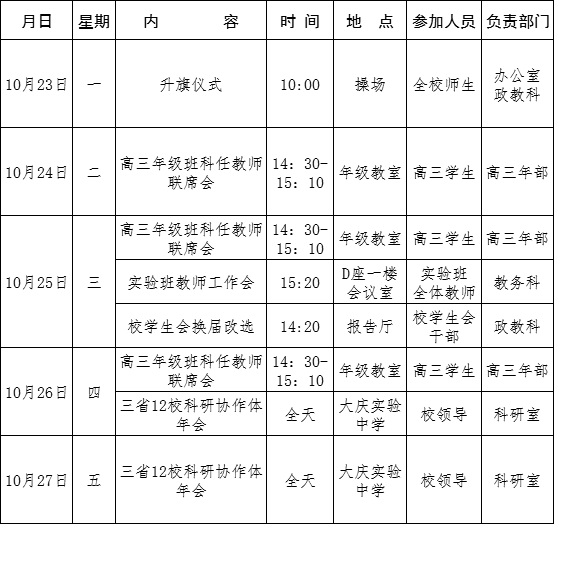 | 月日 | 星期 | 内　　　容 | 时 间 | 地 点 | 参加人员 | 负责部门 |
|---|---|---|---|---|---|---|
| 10月23日 | 一 | 升旗仪式 | 10:00 | 操场 | 全校师生 | 办公室 政教科 |
| 10月24日 | 二 | 高三年级班科任教师联席会 | 14：30-15：10 | 年级教室 | 高三学生 | 高三年部 |
| 10月25日 | 三 | 高三年级班科任教师联席会 | 14：30-15：10 | 年级教室 | 高三学生 | 高三年部 |
| | | 实验班教师工作会 | 15:20 | D座一楼会议室 | 实验班全体教师 | 教务科 |
| | | 校学生会换届改选 | 14:20 | 报告厅 | 校学生会干部 | 政教科 |
| 10月26日 | 四 | 高三年级班科任教师联席会 | 14：30-15：10 | 年级教室 | 高三学生 | 高三年部 |
| | | 三省12校科研协作体年会 | 全天 | 大庆实验中学 | 校领导 | 科研室 |
| 10月27日 | 五 | 三省12校科研协作体年会 | 全天 | 大庆实验中学 | 校领导 | 科研室 |